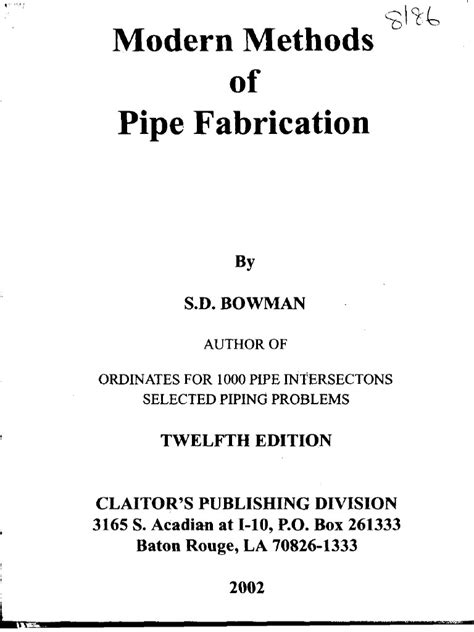 8186

Modern Methods
of
Pipe Fabrication

By

S.D. BOWMAN

AUTHOR OF

ORDINATES FOR 1000 PIPE INTERSECTONS
SELECTED PIPING PROBLEMS

TWELFTH EDITION

CLAITOR'S PUBLISHING DIVISION
3165 S. Acadian at I-10, P.O. Box 261333
Baton Rouge, LA 70826-1333

2002